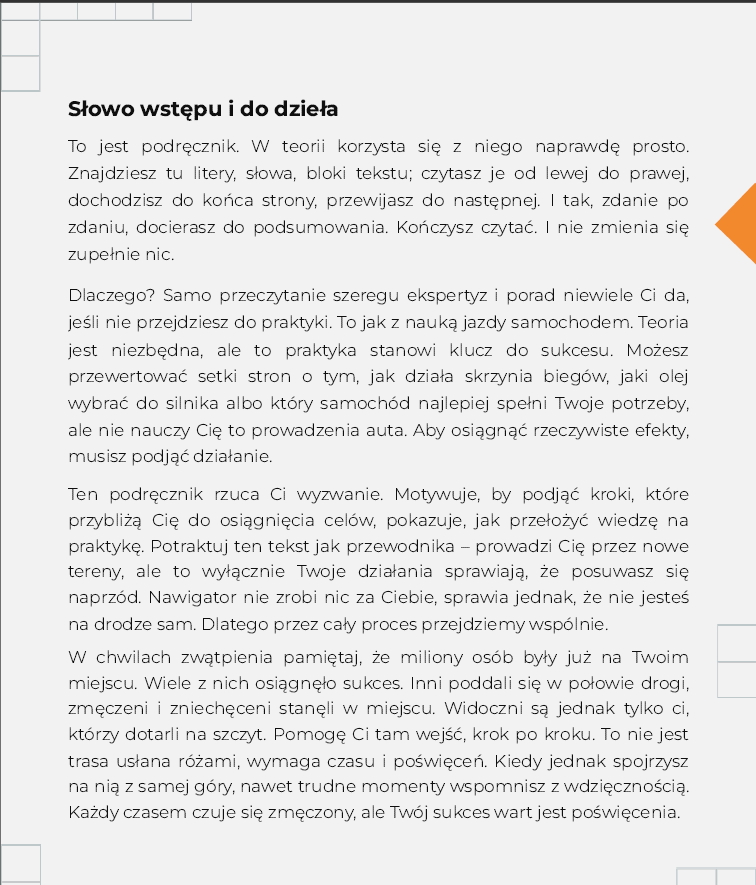 Słowo wstępu i do dzieła

To jest podręcznik. W teorii korzysta się z niego naprawdę prosto. Znajdziesz tu litery, słowa, bloki tekstu; czytasz je od lewej do prawej, dochodzisz do końca strony, przewijasz do następnej. I tak, zdanie po zdaniu, docierasz do podsumowania. Kończysz czytać. I nie zmienia się zupełnie nic.

Dlaczego? Samo przeczytanie szeregu ekspertyz i porad niewiele Ci da, jeśli nie przejdziesz do praktyki. To jak z nauką jazdy samochodem. Teoria jest niezbędna, ale to praktyka stanowi klucz do sukcesu. Możesz przewertować setki stron o tym, jak działa skrzynia biegów, jaki olej wybrać do silnika albo który samochód najlepiej spełni Twoje potrzeby, ale nie nauczy Cię to prowadzenia auta. Aby osiągnąć rzeczywiste efekty, musisz podjąć działanie.

Ten podręcznik rzuca Ci wyzwanie. Motywuje, by podjąć kroki, które przybliżą Cię do osiągnięcia celów, pokazuje, jak przełożyć wiedzę na praktykę. Potraktuj ten tekst jak przewodnika – prowadzi Cię przez nowe tereny, ale to wyłącznie Twoje działania sprawiają, że posuwasz się naprzód. Nawigator nie zrobi nic za Ciebie, sprawia jednak, że nie jesteś na drodze sam. Dlatego przez cały proces przejdziemy wspólnie.

W chwilach zwątpienia pamiętaj, że miliony osób były już na Twoim miejscu. Wiele z nich osiągnęło sukces. Inni poddali się w połowie drogi, zmęczeni i zniechęceni stanęli w miejscu. Widoczni są jednak tylko ci, którzy dotarli na szczyt. Pomogę Ci tam wejść, krok po kroku. To nie jest trasa usłana różami, wymaga czasu i poświęceń. Kiedy jednak spojrzysz na nią z samej góry, nawet trudne momenty wspomnisz z wdzięcznością. Każdy czasem czuje się zmęczony, ale Twój sukces wart jest poświęcenia.